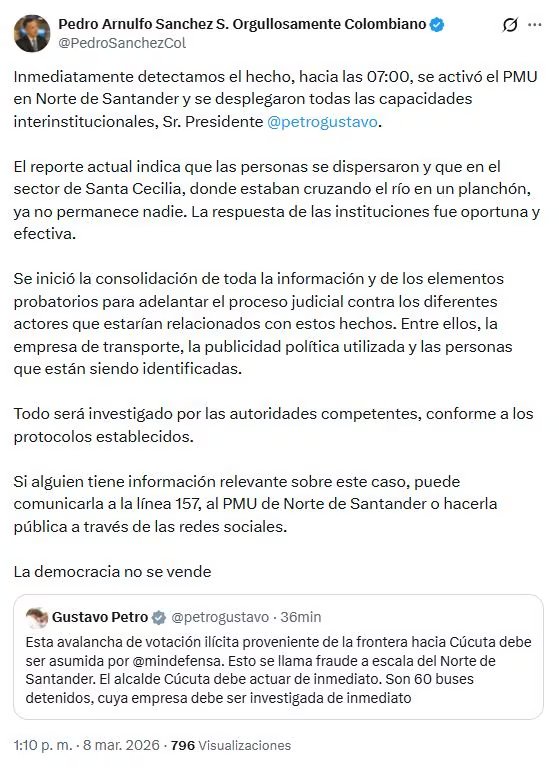 Pedro Arnulfo Sanchez S. Orgullosamente Colombiano
@PedroSanchezCol

Inmediatamente detectamos el hecho, hacia las 07:00, se activó el PMU en Norte de Santander y se desplegaron todas las capacidades interinstitucionales, Sr. Presidente @petrogustavo.

El reporte actual indica que las personas se dispersaron y que en el sector de Santa Cecilia, donde estaban cruzando el río en un planchón, ya no permanece nadie. La respuesta de las instituciones fue oportuna y efectiva.

Se inició la consolidación de toda la información y de los elementos probatorios para adelantar el proceso judicial contra los diferentes actores que estarían relacionados con estos hechos. Entre ellos, la empresa de transporte, la publicidad política utilizada y las personas que están siendo identificadas.

Todo será investigado por las autoridades competentes, conforme a los protocolos establecidos.

Si alguien tiene información relevante sobre este caso, puede comunicarla a la línea 157, al PMU de Norte de Santander o hacerla pública a través de las redes sociales.

La democracia no se vende

Gustavo Petro @petrogustavo · 36min
Esta avalancha de votación ilícita proveniente de la frontera hacia Cúcuta debe ser asumida por @mindefensa. Esto se llama fraude a escala del Norte de Santander. El alcalde Cúcuta debe actuar de inmediato. Son 60 buses detenidos, cuya empresa debe ser investigada de inmediato

1:10 p. m. · 8 mar. 2026 · 796 Visualizaciones